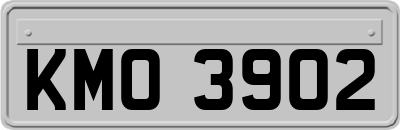 KMO 3902